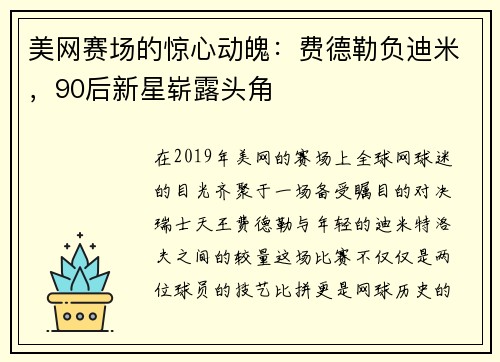 美网赛场的惊心动魄：费德勒负迪米，90后新星崭露头角

在2019年美网的赛场上全球网球迷的目光齐聚于一场备受瞩目的对决瑞士天王费德勒与年轻的迪米特洛夫之间的较量这场比赛不仅仅是两位球员的技艺比拼更是网球历史的